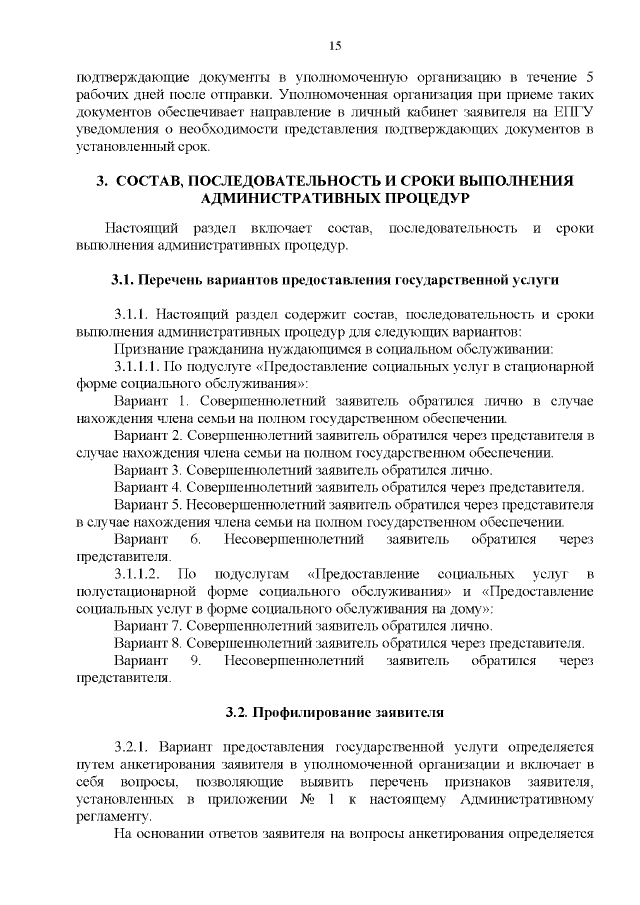 15

подтверждающие документы в уполномоченную организацию в течение 5 рабочих дней после отправки. Уполномоченная организация при приеме таких документов обеспечивает направление в личный кабинет заявителя на ЕПГУ уведомления о необходимости представления подтверждающих документов в установленный срок.

3. СОСТАВ, ПОСЛЕДОВАТЕЛЬНОСТЬ И СРОКИ ВЫПОЛНЕНИЯ АДМИНИСТРАТИВНЫХ ПРОЦЕДУР

Настоящий раздел включает состав, последовательность и сроки выполнения административных процедур.

3.1. Перечень вариантов предоставления государственной услуги

3.1.1. Настоящий раздел содержит состав, последовательность и сроки выполнения административных процедур для следующих вариантов:

Признание гражданина нуждающимся в социальном обслуживании:

3.1.1.1. По подуслуге «Предоставление социальных услуг в стационарной форме социального обслуживания»:

Вариант 1. Совершеннолетний заявитель обратился лично в случае нахождения члена семьи на полном государственном обеспечении.

Вариант 2. Совершеннолетний заявитель обратился через представителя в случае нахождения члена семьи на полном государственном обеспечении.

Вариант 3. Совершеннолетний заявитель обратился лично.

Вариант 4. Совершеннолетний заявитель обратился через представителя.

Вариант 5. Несовершеннолетний заявитель обратился через представителя в случае нахождения члена семьи на полном государственном обеспечении.

Вариант 6. Несовершеннолетний заявитель обратился через представителя.

3.1.1.2. По подуслугам «Предоставление социальных услуг в полустационарной форме социального обслуживания» и «Предоставление социальных услуг в форме социального обслуживания на дому»:

Вариант 7. Совершеннолетний заявитель обратился лично.

Вариант 8. Совершеннолетний заявитель обратился через представителя.

Вариант 9. Несовершеннолетний заявитель обратился через представителя.

3.2. Профилирование заявителя

3.2.1. Вариант предоставления государственной услуги определяется путем анкетирования заявителя в уполномоченной организации и включает в себя вопросы, позволяющие выявить перечень признаков заявителя, установленных в приложении № 1 к настоящему Административному регламенту.

На основании ответов заявителя на вопросы анкетирования определяется